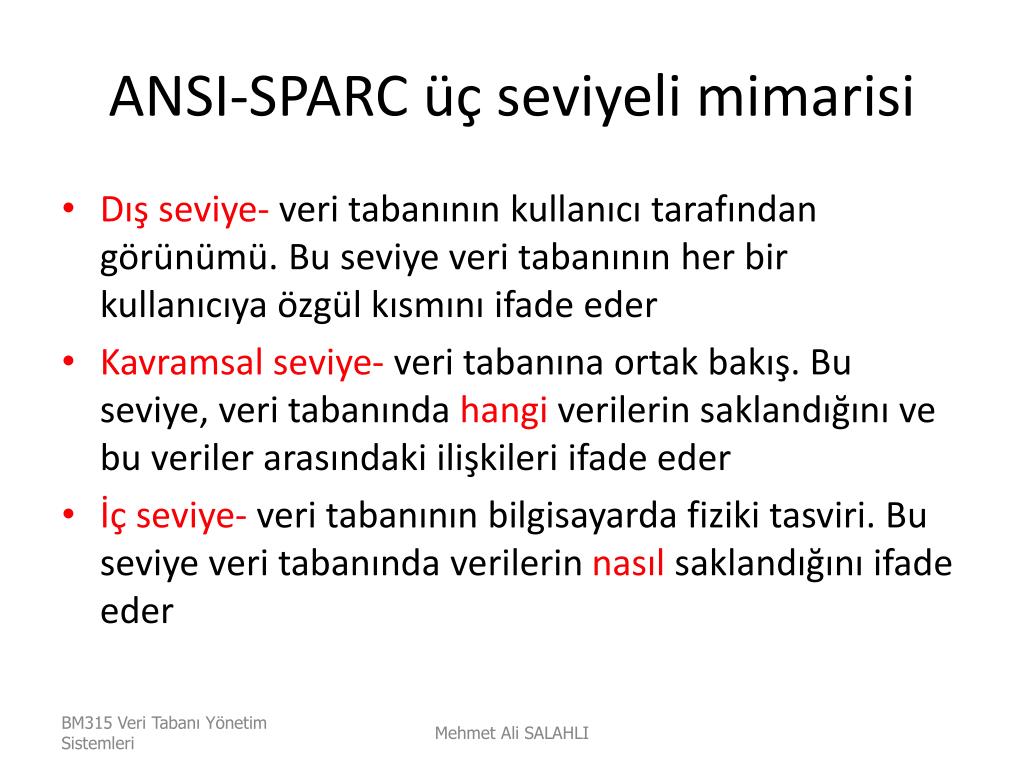 ANSI-SPARC üç seviyeli mimarisi

• Dış seviye- veri tabanının kullanıcı tarafından görünümü. Bu seviye veri tabanının her bir kullanıcıya özgül kısmını ifade eder

• Kavramsal seviye- veri tabanına ortak bakış. Bu seviye, veri tabanında hangi verilerin saklandığını ve bu veriler arasındaki ilişkileri ifade eder

• İç seviye- veri tabanının bilgisayarda fiziki tasviri. Bu seviye veri tabanında verilerin nasıl saklandığını ifade eder

BM315 Veri Tabanı Yönetim Sistemleri

Mehmet Ali SALAHLI